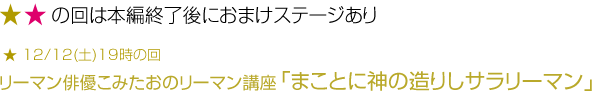 ★★ の回は本編終了後におまけステージあり

★ 12/12(土)19時の回
リーマン俳優こみたおのリーマン講座「まことに神の造りしサラリーマン」